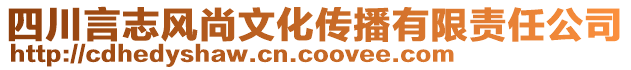 四川言志风尚文化传播有限责任公司
http://cdhedyshaw.cn.coovee.com